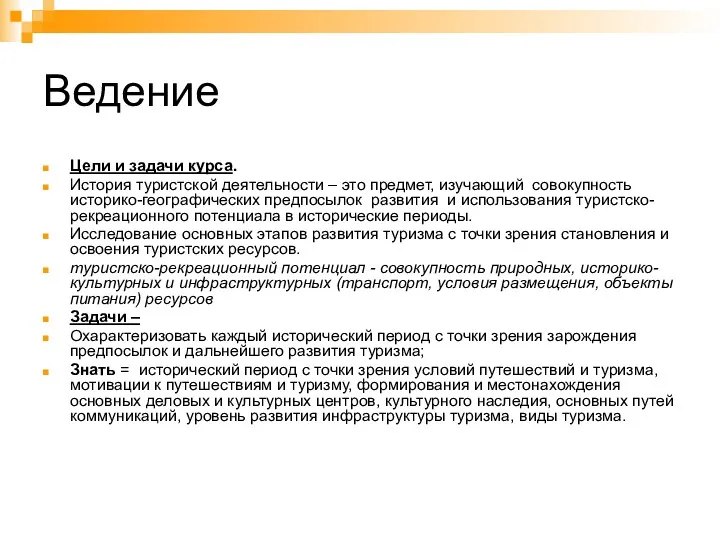 Ведение

Цели и задачи курса.

История туристской деятельности – это предмет, изучающий совокупность историко-географических предпосылок развития и использования туристско-рекреационного потенциала в исторические периоды.

Исследование основных этапов развития туризма с точки зрения становления и освоения туристских ресурсов.

туристско-рекреационный потенциал - совокупность природных, историко-культурных и инфраструктурных (транспорт, условия размещения, объекты питания) ресурсов

Задачи –

Охарактеризовать каждый исторический период с точки зрения зарождения предпосылок и дальнейшего развития туризма;

Знать = исторический период с точки зрения условий путешествий и туризма, мотивации к путешествиям и туризму, формирования и местонахождения основных деловых и культурных центров, культурного наследия, основных путей коммуникаций, уровень развития инфраструктуры туризма, виды туризма.